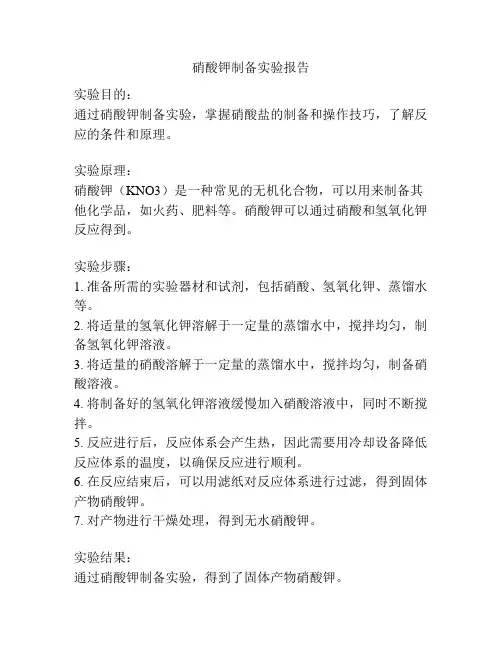 硝酸钾制备实验报告

实验目的：
通过硝酸钾制备实验，掌握硝酸盐的制备和操作技巧，了解反应的条件和原理。

实验原理：
硝酸钾（KNO3）是一种常见的无机化合物，可以用来制备其他化学品，如火药、肥料等。硝酸钾可以通过硝酸和氢氧化钾反应得到。

实验步骤：
1. 准备所需的实验器材和试剂，包括硝酸、氢氧化钾、蒸馏水等。
2. 将适量的氢氧化钾溶解于一定量的蒸馏水中，搅拌均匀，制备氢氧化钾溶液。
3. 将适量的硝酸溶解于一定量的蒸馏水中，搅拌均匀，制备硝酸溶液。
4. 将制备好的氢氧化钾溶液缓慢加入硝酸溶液中，同时不断搅拌。
5. 反应进行后，反应体系会产生热，因此需要用冷却设备降低反应体系的温度，以确保反应进行顺利。
6. 在反应结束后，可以用滤纸对反应体系进行过滤，得到固体产物硝酸钾。
7. 对产物进行干燥处理，得到无水硝酸钾。

实验结果：
通过硝酸钾制备实验，得到了固体产物硝酸钾。